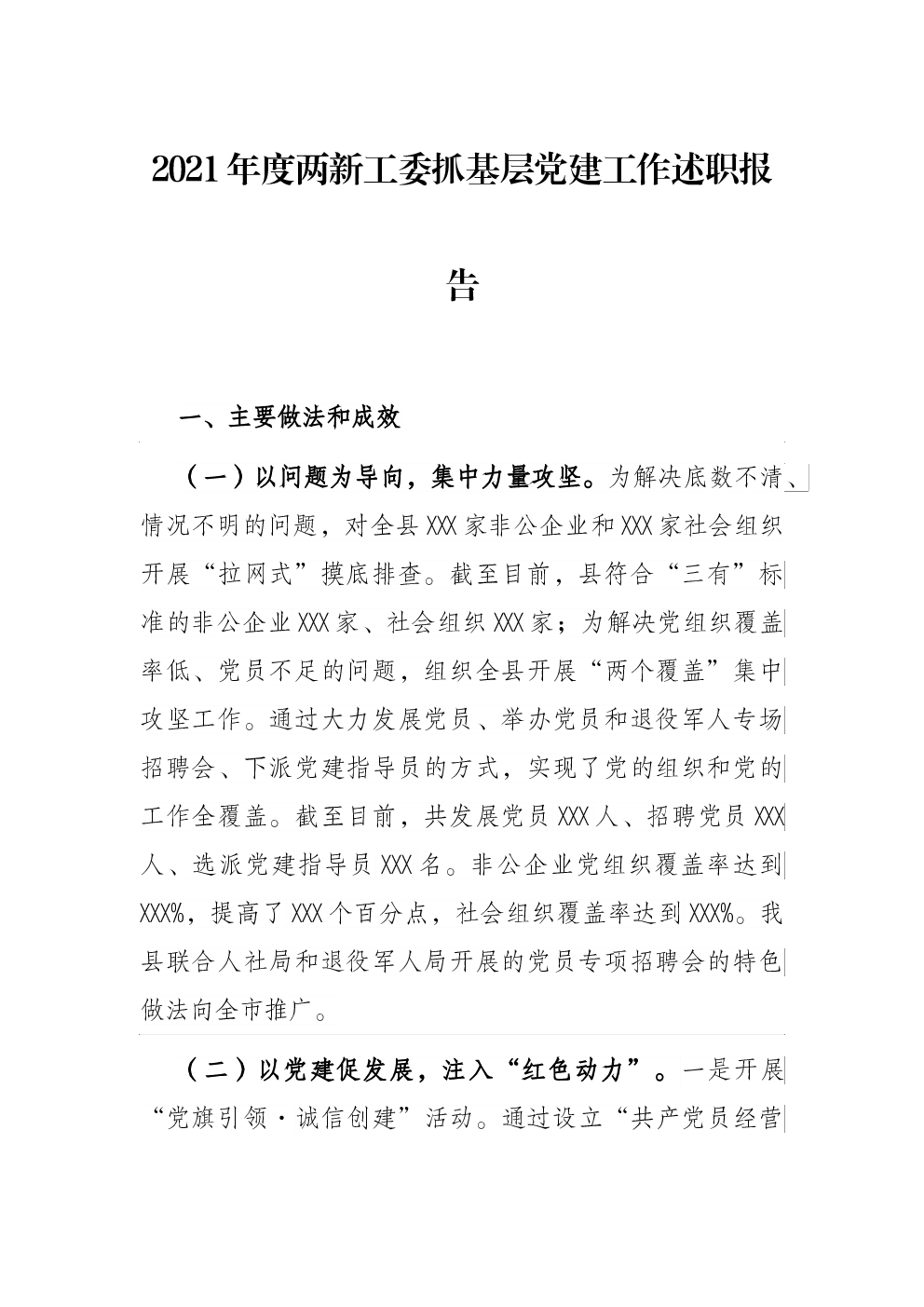 2021年度两新工委抓基层党建工作述职报告

一、主要做法和成效

（一）以问题为导向，集中力量攻坚。为解决底数不清、情况不明的问题，对全县XXX家非公企业和XXX家社会组织开展“拉网式”摸底排查。截至目前，县符合“三有”标准的非公企业XXX家、社会组织XXX家；为解决党组织覆盖率低、党员不足的问题，组织全县开展“两个覆盖”集中攻坚工作。通过大力发展党员、举办党员和退役军人专场招聘会、下派党建指导员的方式，实现了党的组织和党的工作全覆盖。截至目前，共发展党员XXX人、招聘党员XXX人、选派党建指导员XXX名。非公企业党组织覆盖率达到XXX%，提高了XXX个百分点，社会组织覆盖率达到XXX%。我县联合人社局和退役军人局开展的党员专项招聘会的特色做法向全市推广。

（二）以党建促发展，注入“红色动力”。一是开展“党旗引领·诚信创建”活动。通过设立“共产党员经营